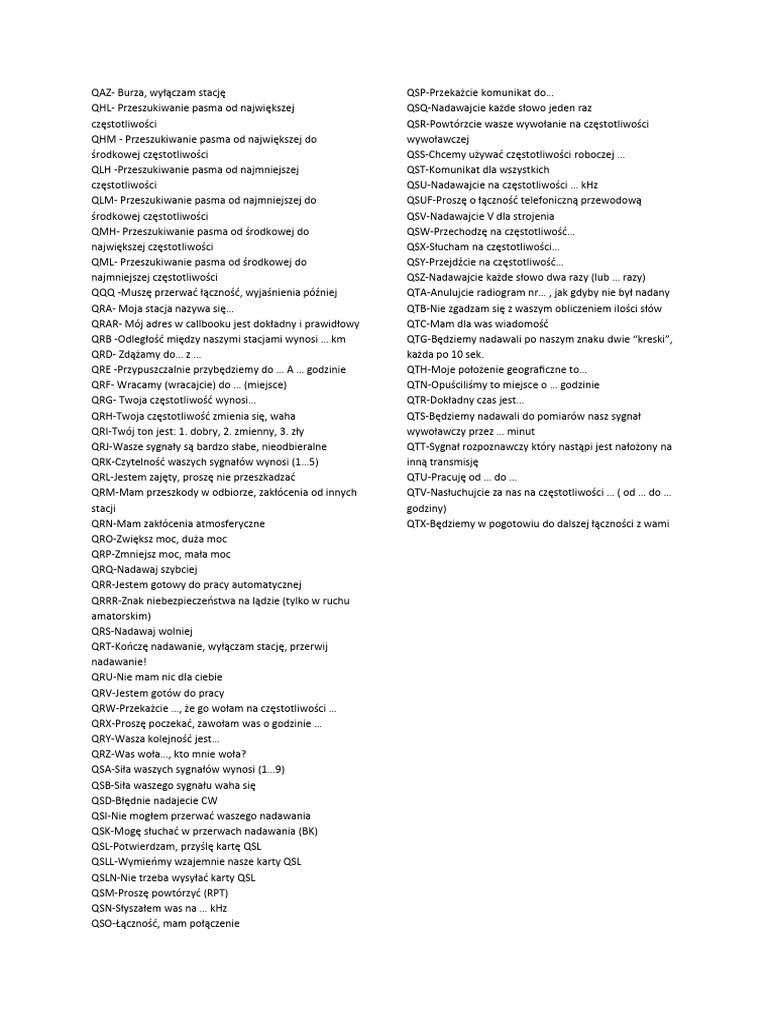 QAZ- Burza, wyłączam stację
QHL- Przeszukiwanie pasma od największej częstotliwości
QHM - Przeszukiwanie pasma od największej do środkowej częstotliwości
QLH -Przeszukiwanie pasma od najmniejszej częstotliwości
QLM- Przeszukiwanie pasma od najmniejszej do środkowej częstotliwości
QMH- Przeszukiwanie pasma od środkowej do największej częstotliwości
QML- Przeszukiwanie pasma od środkowej do najmniejszej częstotliwości
QQQ -Muszę przerwać łączność, wyjaśnienia później
QRA- Moja stacja nazywa się...
QRAR- Mój adres w callbooku jest dokładny i prawidłowy
QRB -Odległość między naszymi stacjami wynosi ... km
QRD- Zdążamy do... z ...
QRE -Przypuszczalnie przybędziemy do ... A ... godzinie
QRF- Wracamy (wracajcie) do ... (miejsce)
QRG- Twoja częstotliwość wynosi...
QRH-Twoja częstotliwość zmienia się, waha
QRI-Twój ton jest: 1. dobry, 2. zmienny, 3. zły
QRJ-Wasze sygnały są bardzo słabe, nieodbieralne
QRK-Czytelność waszych sygnałów wynosi (1...5)
QRL-Jestem zajęty, proszę nie przeszkadzać
QRM-Mam przeszkody w odbiorze, zakłócenia od innych stacji
QRN-Mam zakłócenia atmosferyczne
QRO-Zwiększ moc, duża moc
QRP-Zmniejsz moc, mała moc
QRQ-Nadawaj szybciej
QRR-Jestem gotowy do pracy automatycznej
QRRR-Znak niebezpieczeństwa na lądzie (tylko w ruchu amatorskim)
QRS-Nadawaj wolniej
QRT-Kończę nadawanie, wyłączam stację, przerwij nadawanie!
QRU-Nie mam nic dla ciebie
QRV-Jestem gotów do pracy
QRW-Przekażcie ..., że go wołam na częstotliwości ...
QRX-Proszę poczekać, zawołam was o godzinie ...
QRY-Wasza kolejność jest...
QRZ-Was woła..., kto mnie woła?
QSA-Siła waszych sygnałów wynosi (1...9)
QSB-Siła waszego sygnału waha się
QSD-Błędnie nadajecie CW
QSI-Nie mogłem przerwać waszego nadawania
QSK-Mogę słuchać w przerwach nadawania (BK)
QSL-Potwierdzam, przyślę kartę QSL
QSLL-Wymieńmy wzajemnie nasze karty QSL
QSLN-Nie trzeba wysyłać karty QSL
QSM-Proszę powtórzyć (RPT)
QSN-Słyszałem was na ... kHz
QSO-Łączność, mam połączenie
QSP-Przekażcie komunikat do...
QSQ-Nadawajcie każde słowo jeden raz
QSR-Powtórzcie wasze wywołanie na częstotliwości wywoławczej
QSS-Chcemy używać częstotliwości roboczej ...
QST-Komunikat dla wszystkich
QSU-Nadawajcie na częstotliwości ... kHz
QSUF-Proszę o łączność telefoniczną przewodową
QSV-Nadawajcie V dla strojenia
QSW-Przechodzę na częstotliwość...
QSX-Słucham na częstotliwości...
QSY-Przejdźcie na częstotliwość...
QSZ-Nadawajcie każde słowo dwa razy (lub ... razy)
QTA-Anulujcie radiogram nr... , jak gdyby nie był nadany
QTB-Nie zgadzam się z waszym obliczeniem ilości słów
QTC-Mam dla was wiadomość
QTG-Będziemy nadawali po naszym znaku dwie "kreski", każda po 10 sek.
QTH-Moje położenie geograficzne to...
QTN-Opuściliśmy to miejsce o ... godzinie
QTR-Dokładny czas jest...
QTS-Będziemy nadawali do pomiarów nasz sygnał wywoławczy przez ... minut
QTT-Sygnał rozpoznawczy który nastąpi jest nałożony na inną transmisję
QTU-Pracuję od ... do ...
QTV-Nasłuchujcie za nas na częstotliwości ... ( od ... do ... godziny)
QTX-Będziemy w pogotowiu do dalszej łączności z wami